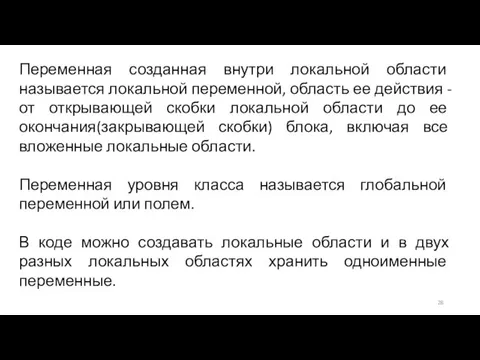 Переменная созданная внутри локальной области называется локальной переменной, область ее действия - от открывающей скобки локальной области до ее окончания(закрывающей скобки) блока, включая все вложенные локальные области.

Переменная уровня класса называется глобальной переменной или полем.

В коде можно создавать локальные области и в двух разных локальных областях хранить одноименные переменные.

28